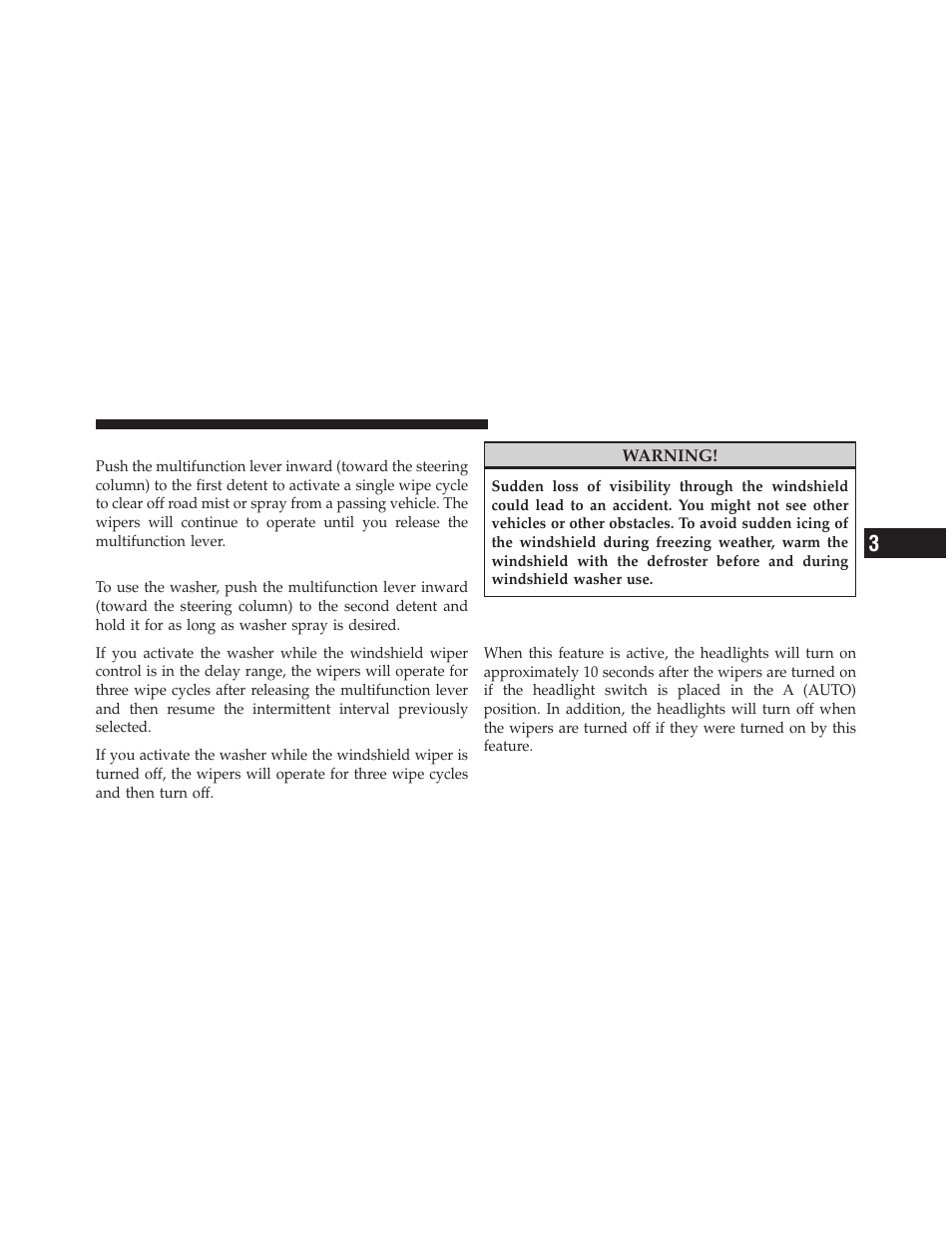 Push the multifunction lever inward (toward the steering column) to the first detent to activate a single wipe cycle to clear off road mist or spray from a passing vehicle. The wipers will continue to operate until you release the multifunction lever.

To use the washer, push the multifunction lever inward (toward the steering column) to the second detent and hold it for as long as washer spray is desired.

If you activate the washer while the windshield wiper control is in the delay range, the wipers will operate for three wipe cycles after releasing the multifunction lever and then resume the intermittent interval previously selected.

If you activate the washer while the windshield wiper is turned off, the wipers will operate for three wipe cycles and then turn off.

WARNING!

Sudden loss of visibility through the windshield could lead to an accident. You might not see other vehicles or other obstacles. To avoid sudden icing of the windshield during freezing weather, warm the windshield with the defroster before and during windshield washer use.

When this feature is active, the headlights will turn on approximately 10 seconds after the wipers are turned on if the headlight switch is placed in the A (AUTO) position. In addition, the headlights will turn off when the wipers are turned off if they were turned on by this feature.

3